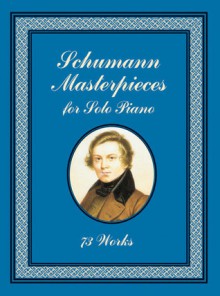 Schumann Masterpieces for Solo Piano

73 Works